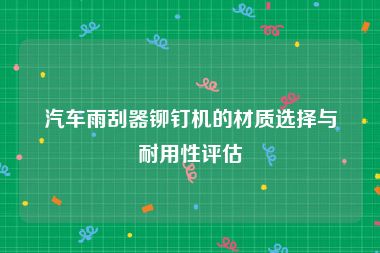 汽车雨刮器铆钉机的材质选择与耐用性评估